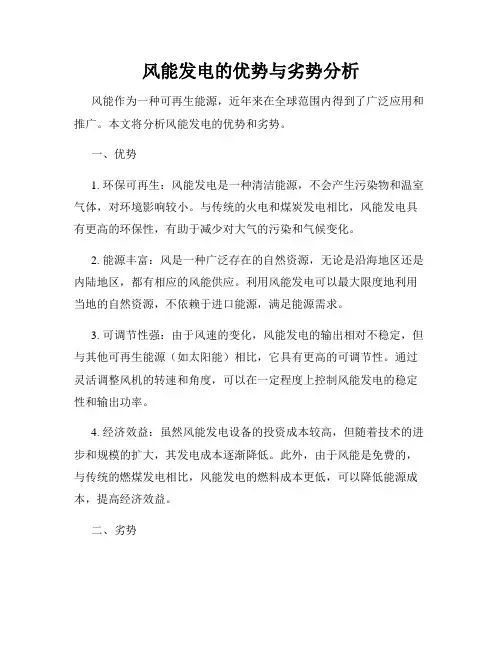 风能发电的优势与劣势分析

风能作为一种可再生能源，近年来在全球范围内得到了广泛应用和推广。本文将分析风能发电的优势和劣势。

一、优势

1. 环保可再生：风能发电是一种清洁能源，不会产生污染物和温室气体，对环境影响较小。与传统的火电和煤炭发电相比，风能发电具有更高的环保性，有助于减少对大气的污染和气候变化。

2. 能源丰富：风是一种广泛存在的自然资源，无论是沿海地区还是内陆地区，都有相应的风能供应。利用风能发电可以最大限度地利用当地的自然资源，不依赖于进口能源，满足能源需求。

3. 可调节性强：由于风速的变化，风能发电的输出相对不稳定，但与其他可再生能源（如太阳能）相比，它具有更高的可调节性。通过灵活调整风机的转速和角度，可以在一定程度上控制风能发电的稳定性和输出功率。

4. 经济效益：虽然风能发电设备的投资成本较高，但随着技术的进步和规模的扩大，其发电成本逐渐降低。此外，由于风能是免费的，与传统的燃煤发电相比，风能发电的燃料成本更低，可以降低能源成本，提高经济效益。

二、劣势